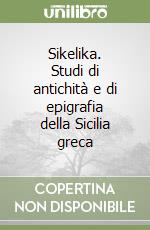 unilibro

Sikelika. Studi di antichità e di epigrafia della Sicilia greca

COPERTINA NON DISPONIBILE